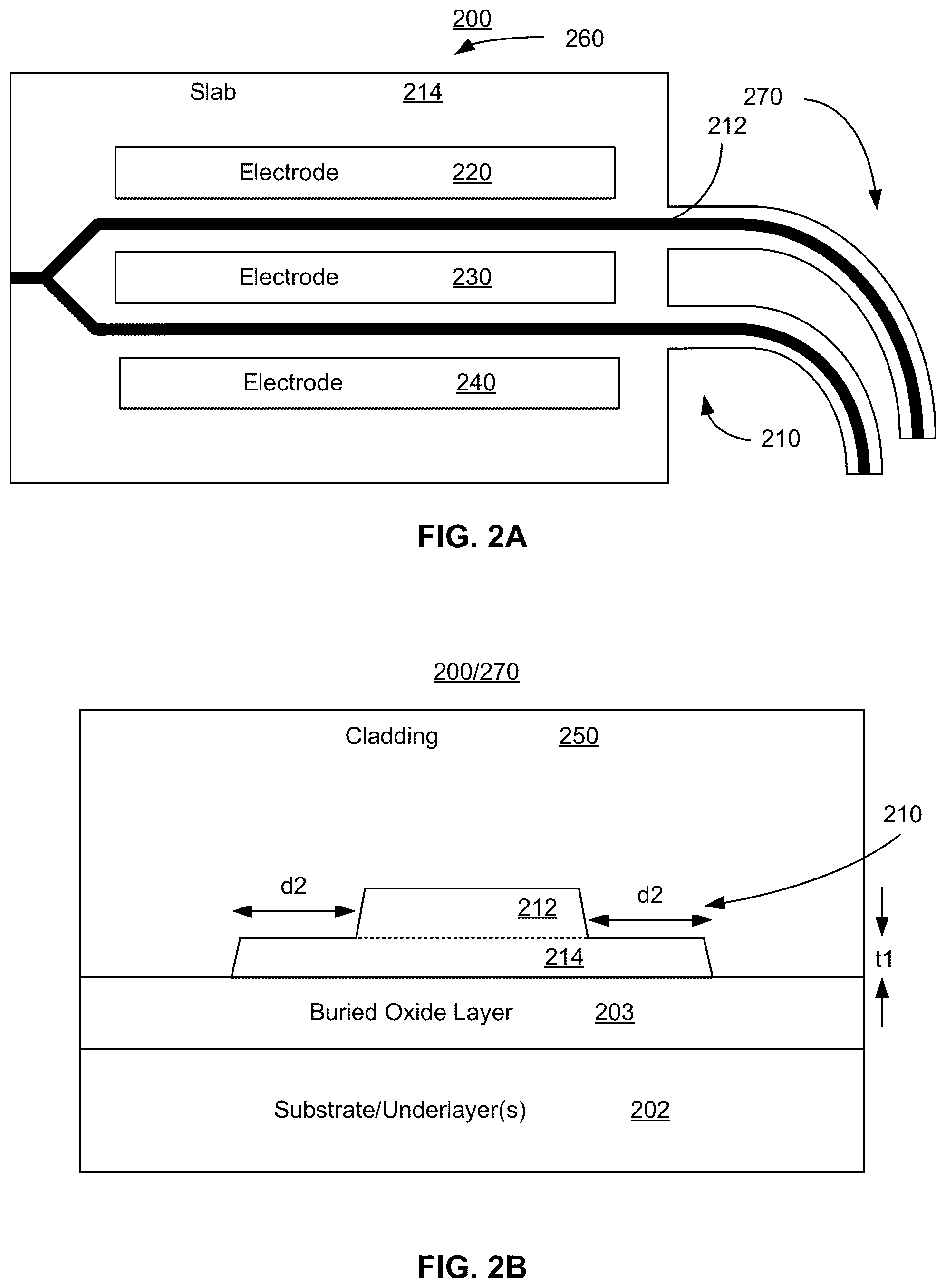 200

260

Slab 214

270

212

Electrode 220

Electrode 230

Electrode 240

210

FIG. 2A

200/270

Cladding 250

210

d2

212

d2

214

t1

Buried Oxide Layer 203

Substrate/Underlayer(s) 202

FIG. 2B